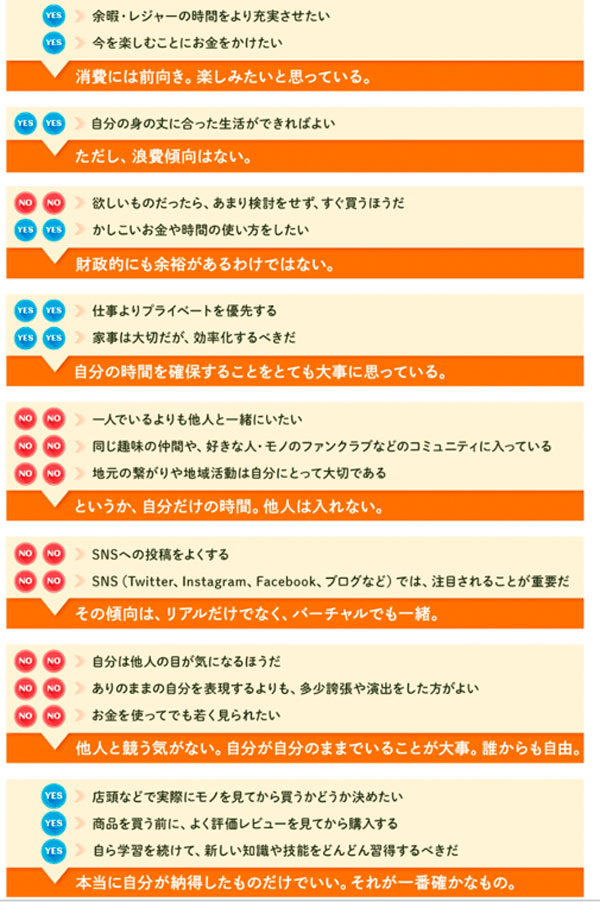 YES 余暇・レジャーの時間をより充実させたい
YES 今を楽しむことにお金をかけたい
消費には前向き。楽しみたいと思っている。

YES YES 自分の身の丈に合った生活ができればよい
ただし、浪費傾向はない。

NO NO 欲しいものだったら、あまり検討をせず、すぐ買うほうだ
YES YES かしこいお金や時間の使い方をしたい
財政的にも余裕があるわけではない。

YES YES 仕事よりプライベートを優先する
YES YES 家事は大切だが、効率化するべきだ
自分の時間を確保することをとても大事に思っている。

NO NO 一人でいるよりも他人と一緒にいたい
NO NO 同じ趣味の仲間や、好きな人・モノのファンクラブなどのコミュニティに入っている
NO NO 地元の繋がりや地域活動は自分にとって大切である
というか、自分だけの時間。他人は入れない。

NO NO SNSへの投稿をよくする
NO NO SNS（Twitter、Instagram、Facebook、ブログなど）では、注目されることが重要だ
その傾向は、リアルだけでなく、バーチャルでも一緒。

NO NO 自分は他人の目が気になるほうだ
NO NO ありのままの自分を表現するよりも、多少誇張や演出をした方がよい
NO NO お金を使ってでも若く見られたい
他人と競う気がない。自分が自分のままでいることが大事。誰からも自由。

YES 店頭などで実際にモノを見てから買うかどうか決めたい
YES 商品を買う前に、よく評価レビューを見てから購入する
YES 自ら学習を続けて、新しい知識や技能をどんどん習得するべきだ
本当に自分が納得したものだけでいい。それが一番確かなもの。